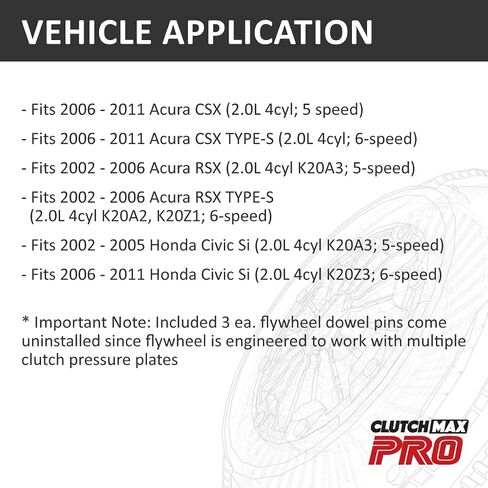 VEHICLE APPLICATION

- Fits 2006 - 2011 Acura CSX (2.0L 4cyl; 5 speed)

- Fits 2006 - 2011 Acura CSX TYPE-S (2.0L 4cyl; 6-speed)

- Fits 2002 - 2006 Acura RSX (2.0L 4cyl K20A3; 5-speed)

- Fits 2002 - 2006 Acura RSX TYPE-S (2.0L 4cyl K20A2, K20Z1; 6-speed)

- Fits 2002 - 2005 Honda Civic Si (2.0L 4cyl K20A3; 5-speed)

- Fits 2006 - 2011 Honda Civic Si (2.0L 4cyl K20Z3; 6-speed)

* Important Note: Included 3 ea. flywheel dowel pins come uninstalled since flywheel is engineered to work with multiple clutch pressure plates

CLUTCHMAX PRO